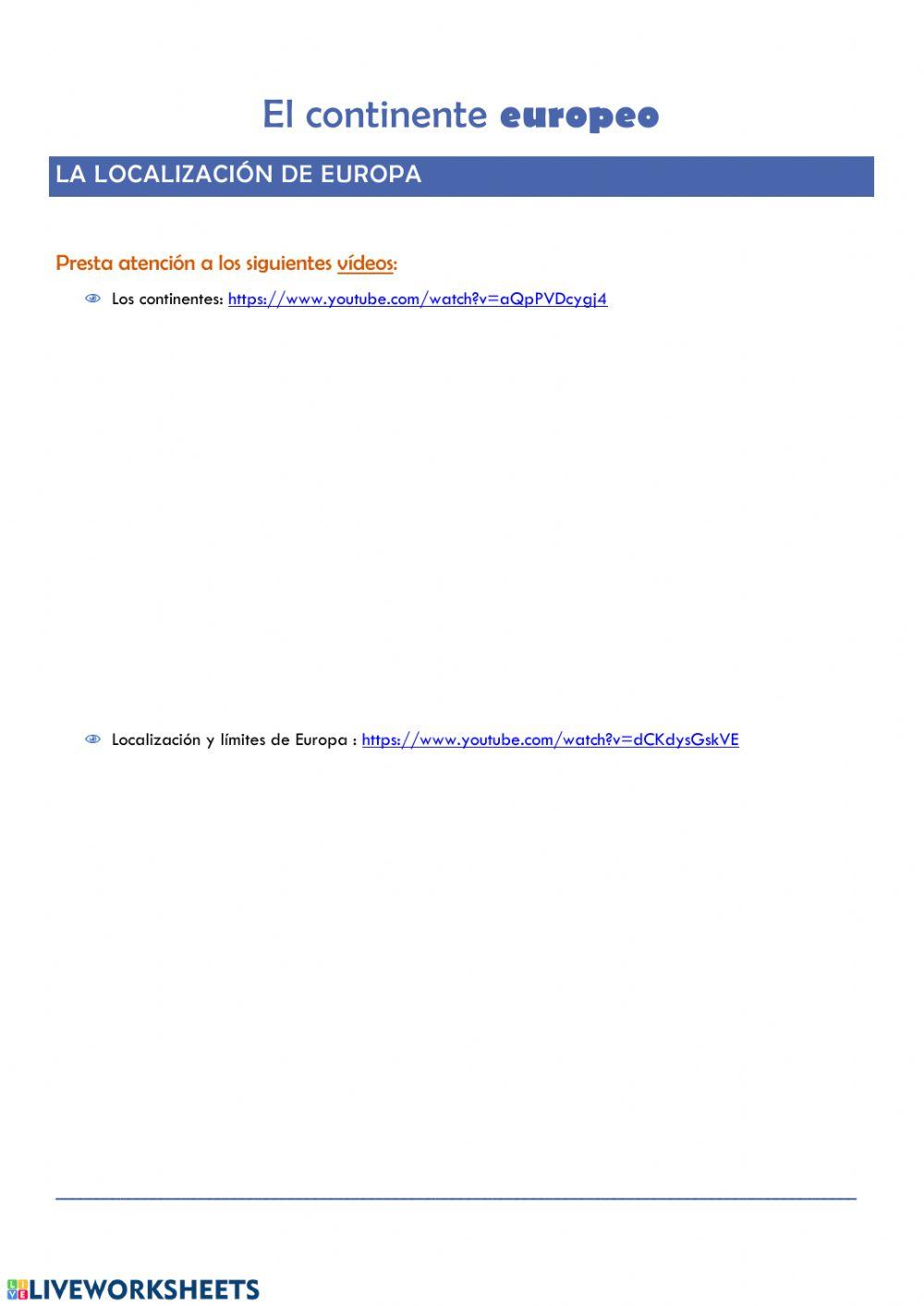 El continente europeo

LA LOCALIZACIÓN DE EUROPA

Presta atención a los siguientes vídeos:

Los continentes: https://www.youtube.com/watch?v=aQpPVDcygj4

Localización y límites de Europa : https://www.youtube.com/watch?v=dCKdysGskVE

LIVEWORKSHEETS